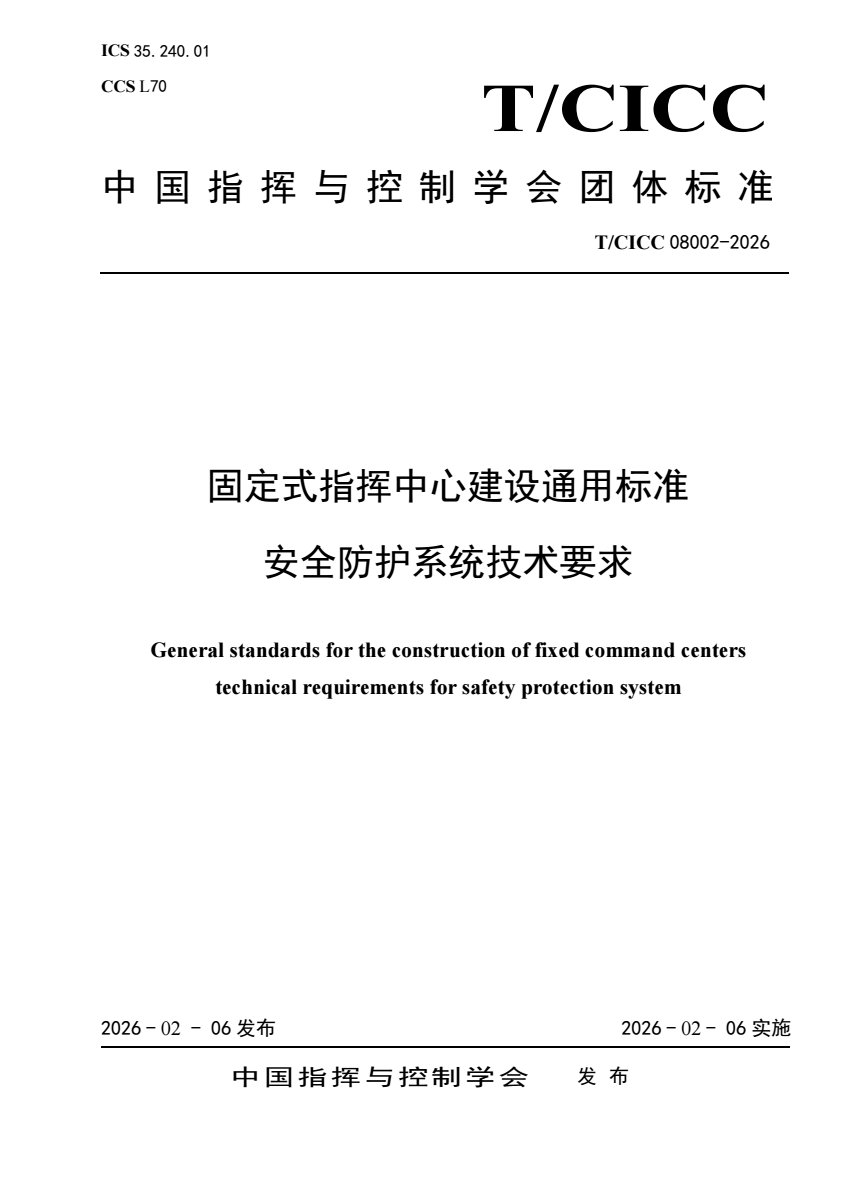 ICS 35. 240. 01
CCS L70

T/CICC

中国指挥与控制学会团体标准

T/CICC 08002-2026

固定式指挥中心建设通用标准

安全防护系统技术要求

General standards for the construction of fixed command centers technical requirements for safety protection system

2026 - 02 - 06 发布

2026 - 02 - 06 实施

中国指挥与控制学会 发布